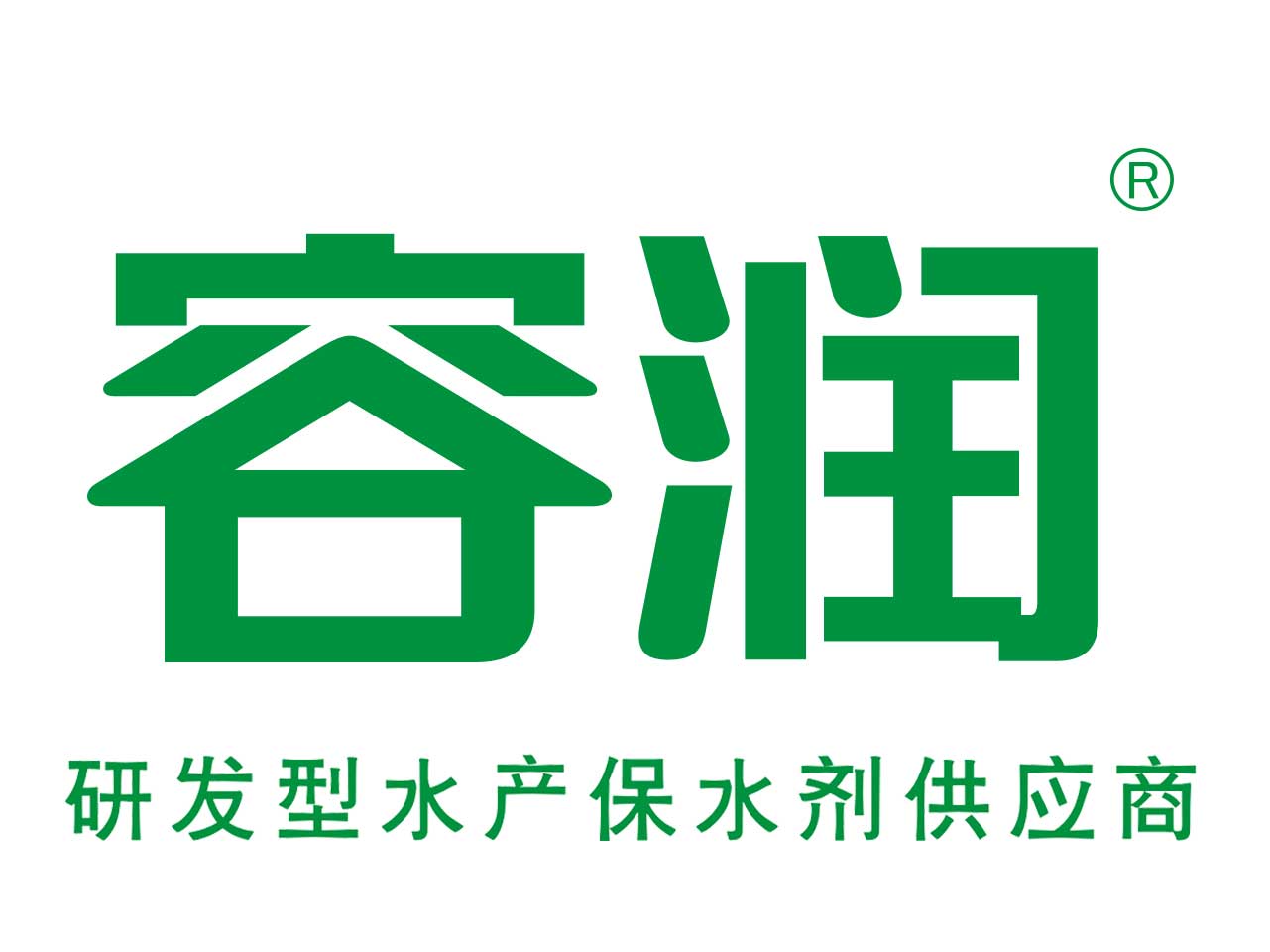 容润®

研发型水产保水剂供应商